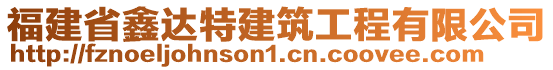 福建省鑫达特建筑工程有限公司
http://fznoeljohnson1.cn.coovee.com